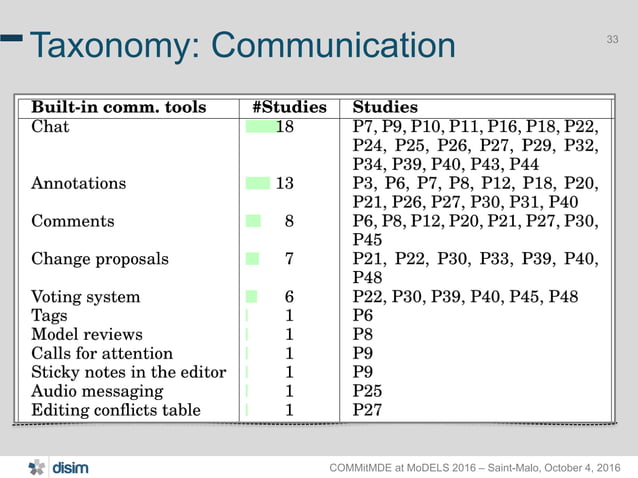 Taxonomy: Communication

33

| Built-in comm. tools | #Studies | Studies |
|---|---|---|
| Chat | 18 | P7, P9, P10, P11, P16, P18, P22, P24, P25, P26, P27, P29, P32, P34, P39, P40, P43, P44 |
| Annotations | 13 | P3, P6, P7, P8, P12, P18, P20, P21, P26, P27, P30, P31, P40 |
| Comments | 8 | P6, P8, P12, P20, P21, P27, P30, P45 |
| Change proposals | 7 | P21, P22, P30, P33, P39, P40, P48 |
| Voting system | 6 | P22, P30, P39, P40, P45, P48 |
| Tags | 1 | P6 |
| Model reviews | 1 | P8 |
| Calls for attention | 1 | P9 |
| Sticky notes in the editor | 1 | P9 |
| Audio messaging | 1 | P25 |
| Editing conflicts table | 1 | P27 |

disim

COMMitMDE at MoDELS 2016 – Saint-Malo, October 4, 2016